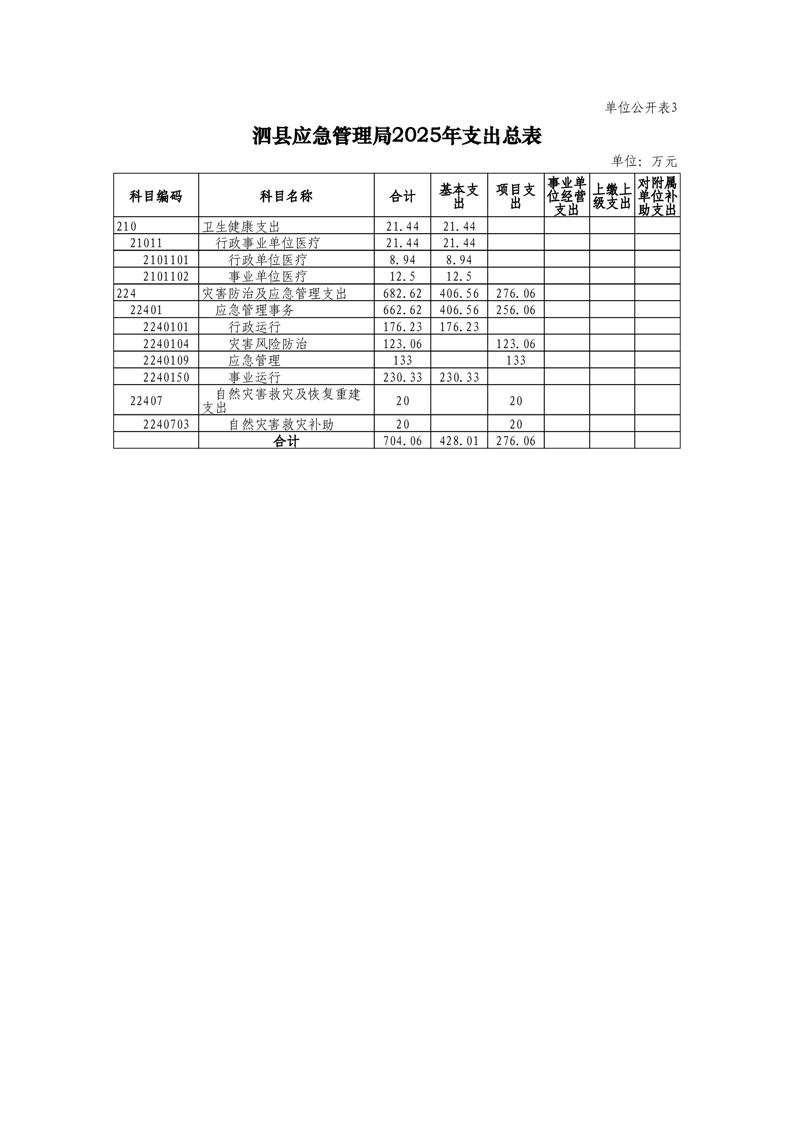 单位公开表3

泗县应急管理局2025年支出总表

单位：万元

| 科目编码 | 科目名称 | 合计 | 基本支出 | 项目支出 | 事业单位经营支出 | 上缴上级支出 | 对附属单位补助支出 |
|---|---|---|---|---|---|---|---|
| 210 | 卫生健康支出 | 21.44 | 21.44 | | | | |
| 21011 | 行政事业单位医疗 | 21.44 | 21.44 | | | | |
| 2101101 | 行政单位医疗 | 8.94 | 8.94 | | | | |
| 2101102 | 事业单位医疗 | 12.5 | 12.5 | | | | |
| 224 | 灾害防治及应急管理支出 | 682.62 | 406.56 | 276.06 | | | |
| 22401 | 应急管理事务 | 662.62 | 406.56 | 256.06 | | | |
| 2240101 | 行政运行 | 176.23 | 176.23 | | | | |
| 2240104 | 灾害风险防治 | 123.06 | | 123.06 | | | |
| 2240109 | 应急管理 | 133 | | 133 | | | |
| 2240150 | 事业运行 | 230.33 | 230.33 | | | | |
| 22407 | 自然灾害救灾及恢复重建支出 | 20 | | 20 | | | |
| 2240703 | 自然灾害救灾补助 | 20 | | 20 | | | |
| | 合计 | 704.06 | 428.01 | 276.06 | | | |